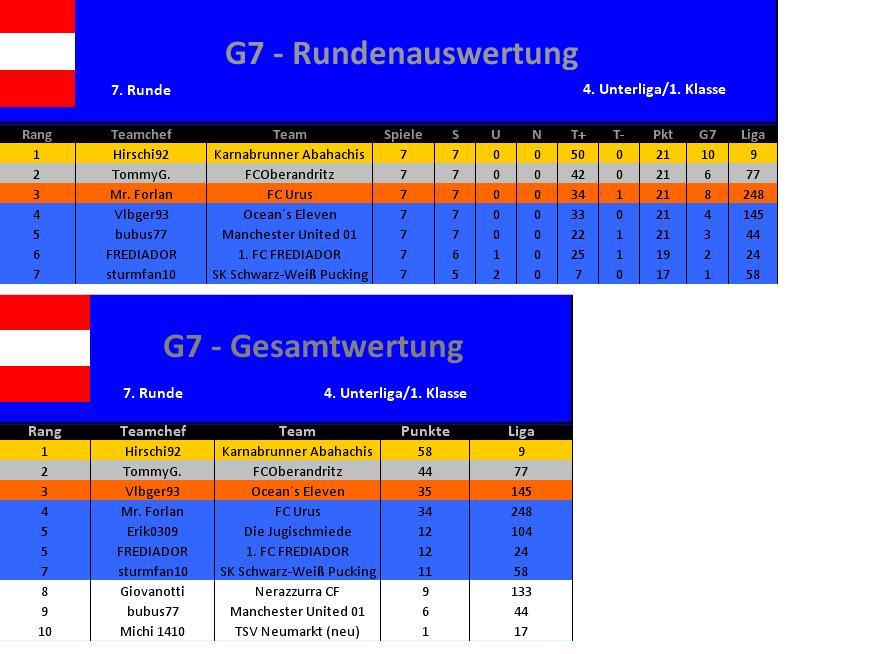 G7 - Rundenauswertung

7. Runde

4. Unterliga/1. Klasse

| Rang | Teamchef | Team | Spiele | S | U | N | T+ | T- | Pkt | G7 | Liga |
|---|---|---|---|---|---|---|---|---|---|---|---|
| 1 | Hirschi92 | Karnabrunner Abahachis | 7 | 7 | 0 | 0 | 50 | 0 | 21 | 10 | 9 |
| 2 | TommyG. | FCOberandritz | 7 | 7 | 0 | 0 | 42 | 0 | 21 | 6 | 77 |
| 3 | Mr. Forlan | FC Urus | 7 | 7 | 0 | 0 | 34 | 1 | 21 | 8 | 248 |
| 4 | Vlbger93 | Ocean´s Eleven | 7 | 7 | 0 | 0 | 33 | 0 | 21 | 4 | 145 |
| 5 | bubus77 | Manchester United 01 | 7 | 7 | 0 | 0 | 22 | 1 | 21 | 3 | 44 |
| 6 | FREDIADOR | 1. FC FREDIADOR | 7 | 6 | 1 | 0 | 25 | 1 | 19 | 2 | 24 |
| 7 | sturmfan10 | SK Schwarz-Weiß Pucking | 7 | 5 | 2 | 0 | 7 | 0 | 17 | 1 | 58 |

G7 - Gesamtwertung

7. Runde

4. Unterliga/1. Klasse

| Rang | Teamchef | Team | Punkte | Liga |
|---|---|---|---|---|
| 1 | Hirschi92 | Karnabrunner Abahachis | 58 | 9 |
| 2 | TommyG. | FCOberandritz | 44 | 77 |
| 3 | Vlbger93 | Ocean´s Eleven | 35 | 145 |
| 4 | Mr. Forlan | FC Urus | 34 | 248 |
| 5 | Erik0309 | Die Jugischmiede | 12 | 104 |
| 5 | FREDIADOR | 1. FC FREDIADOR | 12 | 24 |
| 7 | sturmfan10 | SK Schwarz-Weiß Pucking | 11 | 58 |
| 8 | Giovanotti | Nerazzurra CF | 9 | 133 |
| 9 | bubus77 | Manchester United 01 | 6 | 44 |
| 10 | Michi 1410 | TSV Neumarkt (neu) | 1 | 17 |